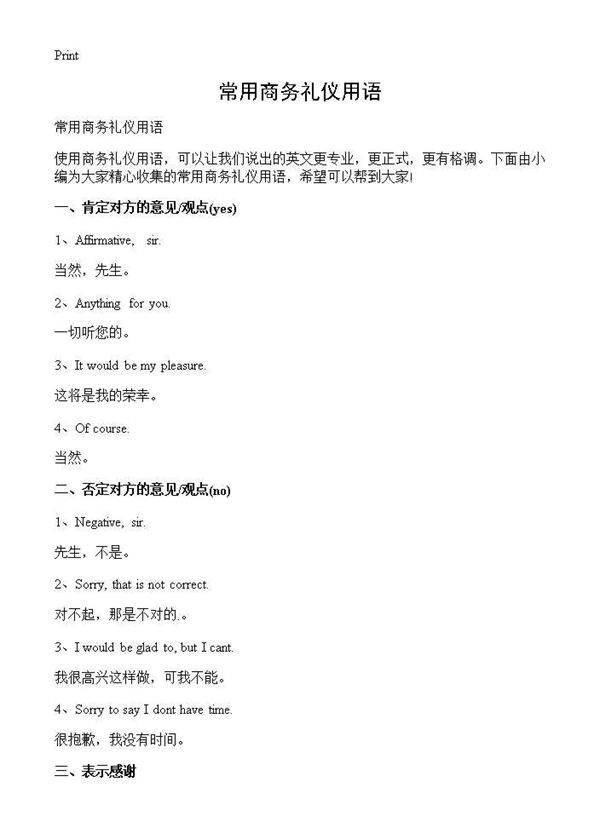 Print

常用商务礼仪用语

常用商务礼仪用语

使用商务礼仪用语，可以让我们说出的英文更专业，更正式，更有格调。下面由小编为大家精心收集的常用商务礼仪用语，希望可以帮到大家!

一、肯定对方的意见/观点(yes)

1、Affirmative, sir.

当然，先生。

2、Anything for you.

一切听您的。

3、It would be my pleasure.

这将是我的荣幸。

4、Of course.

当然。

二、否定对方的意见/观点(no)

1、Negative, sir.

先生，不是。

2、Sorry, that is not correct.

对不起，那是不对的.。

3、I would be glad to, but I cant.

我很高兴这样做，可我不能。

4、Sorry to say I dont have time.

很抱歉，我没有时间。

三、表示感谢